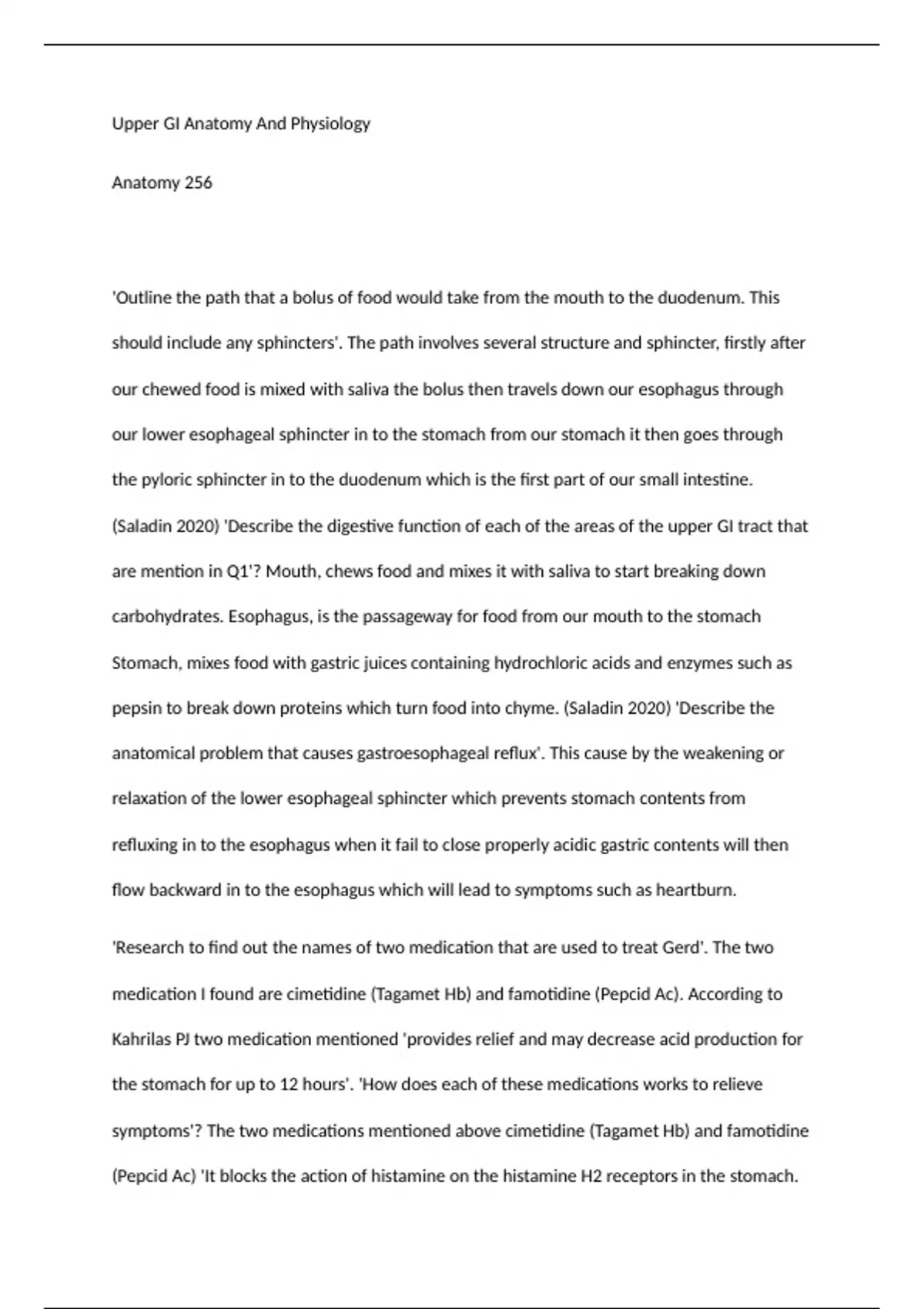 Upper GI Anatomy And Physiology

Anatomy 256

'Outline the path that a bolus of food would take from the mouth to the duodenum. This should include any sphincters'. The path involves several structure and sphincter, firstly after our chewed food is mixed with saliva the bolus then travels down our esophagus through our lower esophageal sphincter in to the stomach from our stomach it then goes through the pyloric sphincter in to the duodenum which is the first part of our small intestine. (Saladin 2020) 'Describe the digestive function of each of the areas of the upper GI tract that are mention in Q1'? Mouth, chews food and mixes it with saliva to start breaking down carbohydrates. Esophagus, is the passageway for food from our mouth to the stomach Stomach, mixes food with gastric juices containing hydrochloric acids and enzymes such as pepsin to break down proteins which turn food into chyme. (Saladin 2020) 'Describe the anatomical problem that causes gastroesophageal reflux'. This cause by the weakening or relaxation of the lower esophageal sphincter which prevents stomach contents from refluxing in to the esophagus when it fail to close properly acidic gastric contents will then flow backward in to the esophagus which will lead to symptoms such as heartburn.

'Research to find out the names of two medication that are used to treat Gerd'. The two medication I found are cimetidine (Tagamet Hb) and famotidine (Pepcid Ac). According to Kahrilas PJ two medication mentioned 'provides relief and may decrease acid production for the stomach for up to 12 hours'. 'How does each of these medications works to relieve symptoms'? The two medications mentioned above cimetidine (Tagamet Hb) and famotidine (Pepcid Ac) 'It blocks the action of histamine on the histamine H2 receptors in the stomach.